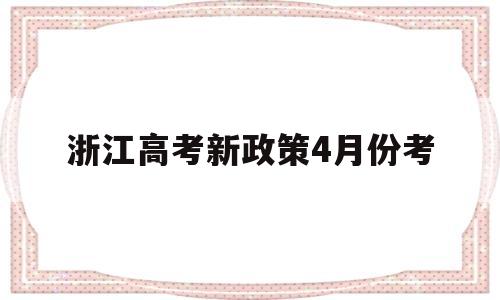 浙江高考新政策4月份考